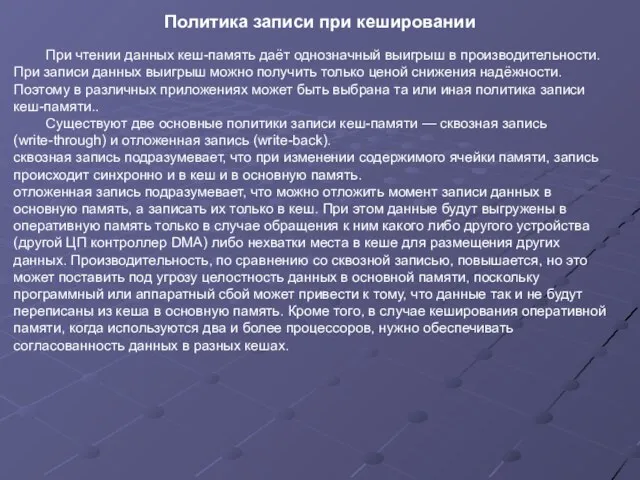 Политика записи при кешировании

При чтении данных кеш-память даёт однозначный выигрыш в производительности. При записи данных выигрыш можно получить только ценой снижения надёжности. Поэтому в различных приложениях может быть выбрана та или иная политика записи кеш-памяти..

Существуют две основные политики записи кеш-памяти — сквозная запись (write-through) и отложенная запись (write-back).
сквозная запись подразумевает, что при изменении содержимого ячейки памяти, запись происходит синхронно и в кеш и в основную память.
отложенная запись подразумевает, что можно отложить момент записи данных в основную память, а записать их только в кеш. При этом данные будут выгружены в оперативную память только в случае обращения к ним какого либо другого устройства (другой ЦП контроллер DMA) либо нехватки места в кеше для размещения других данных. Производительность, по сравнению со сквозной записью, повышается, но это может поставить под угрозу целостность данных в основной памяти, поскольку программный или аппаратный сбой может привести к тому, что данные так и не будут переписаны из кеша в основную память. Кроме того, в случае кеширования оперативной памяти, когда используются два и более процессоров, нужно обеспечивать согласованность данных в разных кешах.